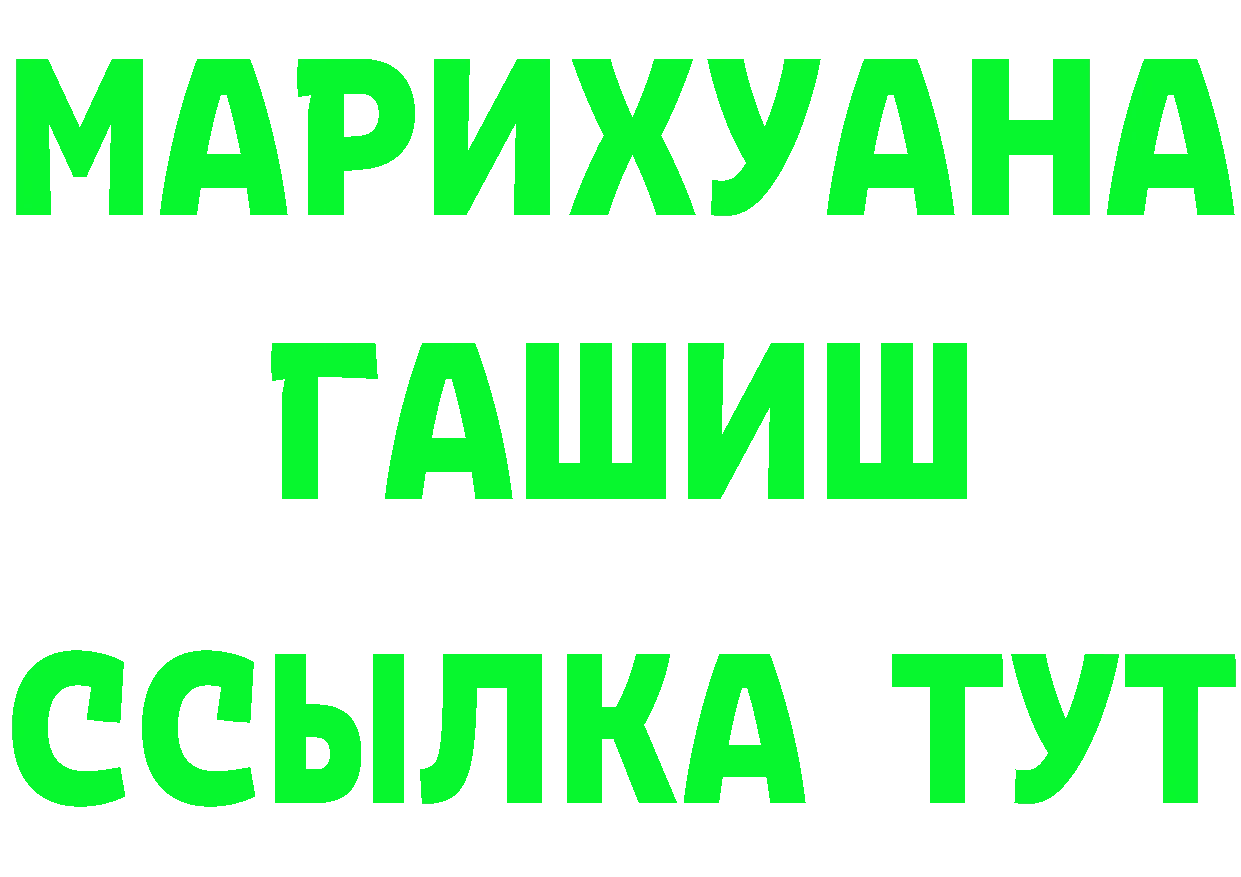 МАРИХУАНА
ГАШИШ
ССЫЛКА ТУТ